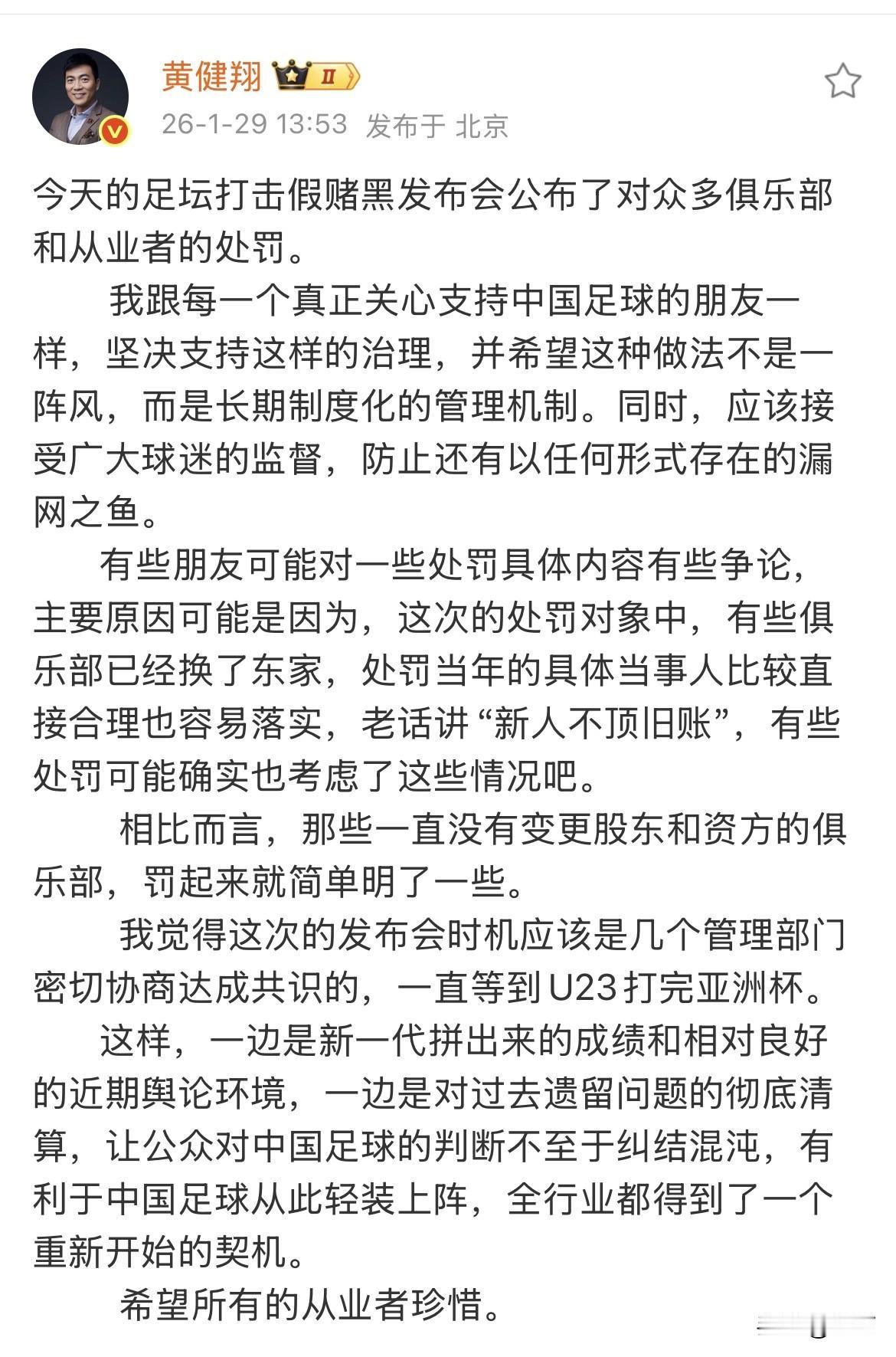 黄健翔 II

26-1-29 13:53 发布于 北京

今天的足坛打击假赌黑发布会公布了对众多俱乐部和从业者的处罚。

我跟每一个真正关心支持中国足球的朋友一样，坚决支持这样的治理，并希望这种做法不是一阵风，而是长期制度化的管理机制。同时，应该接受广大球迷的监督，防止还有以任何形式存在的漏网之鱼。

有些朋友可能对一些处罚具体内容有些争论，主要原因可能是因为，这次的处罚对象中，有些俱乐部已经换了东家，处罚当年的具体当事人比较直接合理也容易落实，老话讲“新人不顶旧账”，有些处罚可能确实也考虑了这些情况吧。

相比而言，那些一直没有变更股东和资方的俱乐部，罚起来就简单明了一些。

我觉得这次的发布会时机应该是几个管理部门密切协商达成共识的，一直等到U23打完亚洲杯。

这样，一边是新一代拼出来的成绩和相对良好的近期舆论环境，一边是对过去遗留问题的彻底清算，让公众对中国足球的判断不至于纠结混沌，有利于中国足球从此轻装上阵，全行业都得到了一个重新开始的契机。

希望所有的从业者珍惜。